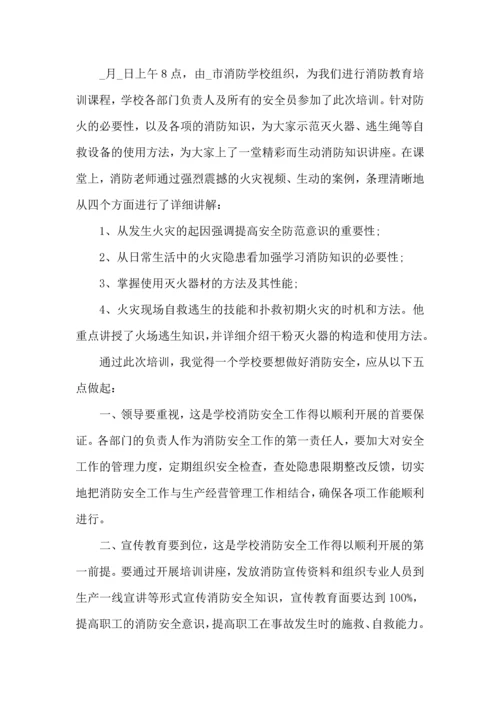 _月_日上午8点，由_市消防学校组织，为我们进行消防教育培训课程，学校各部门负责人及所有的安全员参加了此次培训。针对防火的必要性，以及各项的消防知识，为大家示范灭火器、逃生绳等自救设备的使用方法，为大家上了一堂精彩而生动消防知识讲座。在课堂上，消防老师通过强烈震撼的火灾视频、生动的案例，条理清晰地从四个方面进行了详细讲解：

1、从发生火灾的起因强调提高安全防范意识的重要性；

2、从日常生活中的火灾隐患看加强学习消防知识的必要性；

3、掌握使用灭火器材的方法及其性能；

4、火灾现场自救逃生的技能和扑救初期火灾的时机和方法。他重点讲授了火场逃生知识，并详细介绍干粉灭火器的构造和使用方法。

通过此次培训，我觉得一个学校要想做好消防安全，应从以下五点做起：

一、领导要重视，这是学校消防安全工作得以顺利开展的首要保证。各部门的负责人作为消防安全工作的第一责任人，要加大对安全工作的管理力度，定期组织安全检查，查处隐患限期整改反馈，切实地把消防安全工作与生产经营管理工作相结合，确保各项工作能顺利进行。

二、宣传教育要到位，这是学校消防安全工作得以顺利开展的第一前提。要通过开展培训讲座，发放消防宣传资料和组织专业人员到生产一线宣讲等形式宣传消防安全知识，宣传教育面要达到100%，提高职工的消防安全意识，提高职工在事故发生时的施救、自救能力。